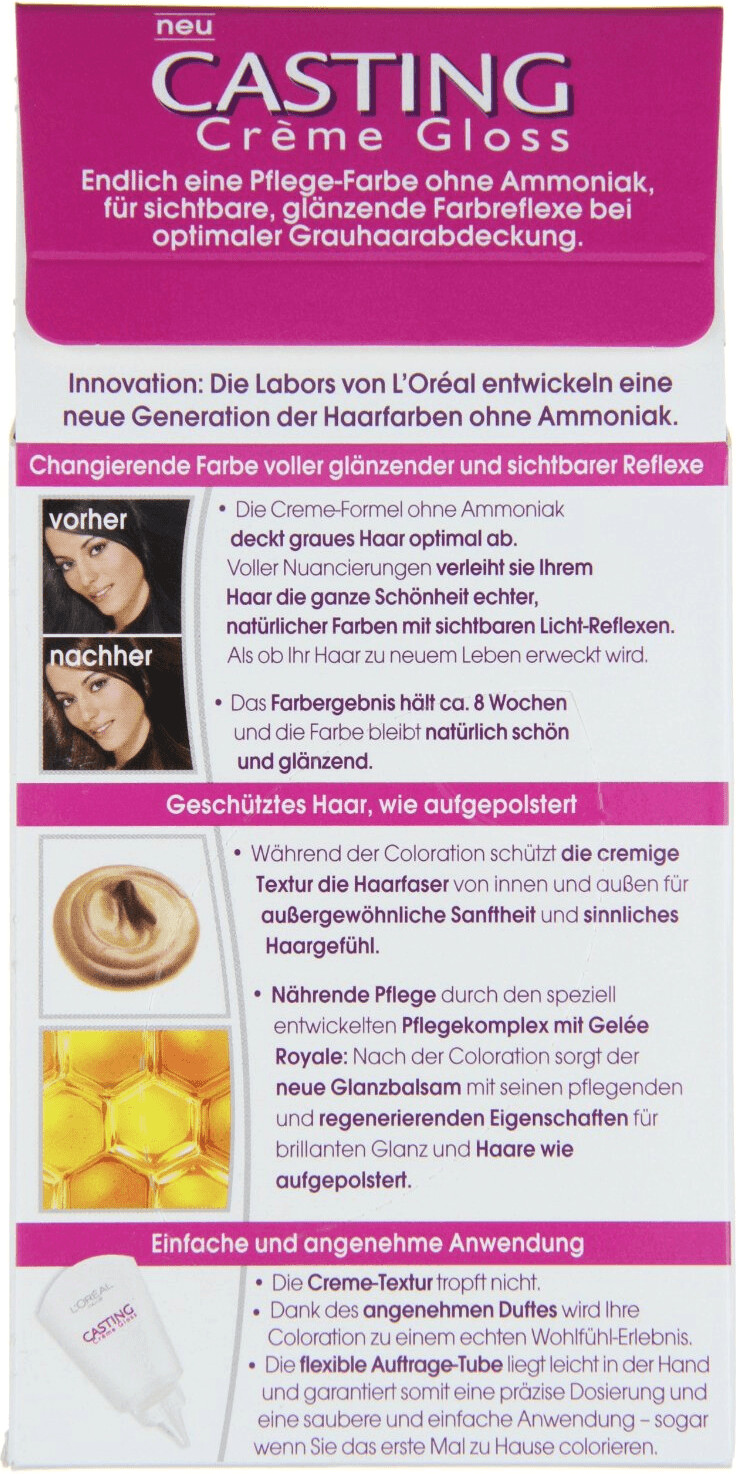 neu
CASTING
Crème Gloss

Endlich eine Pflege-Farbe ohne Ammoniak, für sichtbare, glänzende Farbreflexe bei optimaler Grauhaarabdeckung.

Innovation: Die Labors von L'Oréal entwickeln eine neue Generation der Haarfarben ohne Ammoniak.

Changierende Farbe voller glänzender und sichtbarer Reflexe

vorher

nachher

• Die Creme-Formel ohne Ammoniak deckt graues Haar optimal ab. Voller Nuancierungen verleiht sie Ihrem Haar die ganze Schönheit echter, natürlicher Farben mit sichtbaren Licht-Reflexen. Als ob Ihr Haar zu neuem Leben erweckt wird.

• Das Farbergebnis hält ca. 8 Wochen und die Farbe bleibt natürlich schön und glänzend.

Geschütztes Haar, wie aufgepolstert

• Während der Coloration schützt die cremige Textur die Haarfaser von innen und außen für außergewöhnliche Sanftheit und sinnliches Haargefühl.

• Nährende Pflege durch den speziell entwickelten Pflegekomplex mit Gelée Royale: Nach der Coloration sorgt der neue Glanzbalsam mit seinen pflegenden und regenerierenden Eigenschaften für brillanten Glanz und Haare wie aufgepolstert.

Einfache und angenehme Anwendung

L'ORÉAL
CASTING
Crème Gloss

• Die Creme-Textur tropft nicht.
• Dank des angenehmen Duftes wird Ihre Coloration zu einem echten Wohlfühl-Erlebnis.
• Die flexible Auftrage-Tube liegt leicht in der Hand und garantiert somit eine präzise Dosierung und eine saubere und einfache Anwendung – sogar wenn Sie das erste Mal zu Hause colorieren.